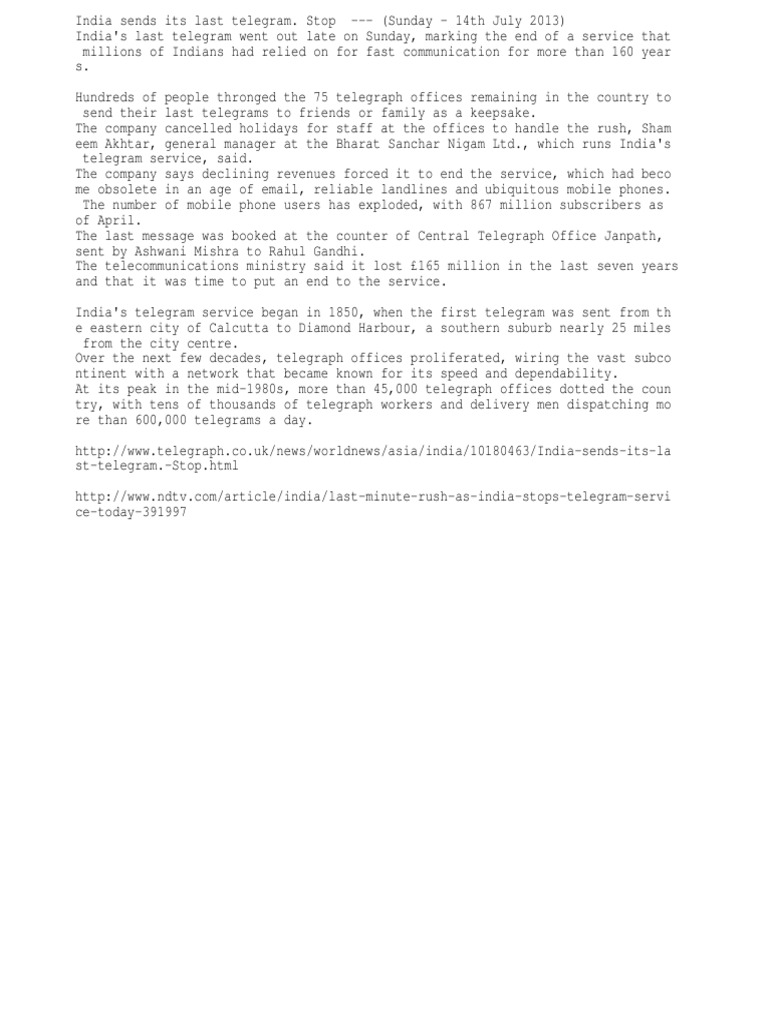 India sends its last telegram. Stop --- (Sunday - 14th July 2013)
India's last telegram went out late on Sunday, marking the end of a service that millions of Indians had relied on for fast communication for more than 160 years.

Hundreds of people thronged the 75 telegraph offices remaining in the country to send their last telegrams to friends or family as a keepsake.
The company cancelled holidays for staff at the offices to handle the rush, Shameem Akhtar, general manager at the Bharat Sanchar Nigam Ltd., which runs India's telegram service, said.
The company says declining revenues forced it to end the service, which had become obsolete in an age of email, reliable landlines and ubiquitous mobile phones.
The number of mobile phone users has exploded, with 867 million subscribers as of April.
The last message was booked at the counter of Central Telegraph Office Janpath, sent by Ashwani Mishra to Rahul Gandhi.
The telecommunications ministry said it lost £165 million in the last seven years and that it was time to put an end to the service.

India's telegram service began in 1850, when the first telegram was sent from the eastern city of Calcutta to Diamond Harbour, a southern suburb nearly 25 miles from the city centre.
Over the next few decades, telegraph offices proliferated, wiring the vast subcontinent with a network that became known for its speed and dependability.
At its peak in the mid-1980s, more than 45,000 telegraph offices dotted the country, with tens of thousands of telegraph workers and delivery men dispatching more than 600,000 telegrams a day.

http://www.telegraph.co.uk/news/worldnews/asia/india/10180463/India-sends-its-last-telegram.-Stop.html

http://www.ndtv.com/article/india/last-minute-rush-as-india-stops-telegram-service-today-391997